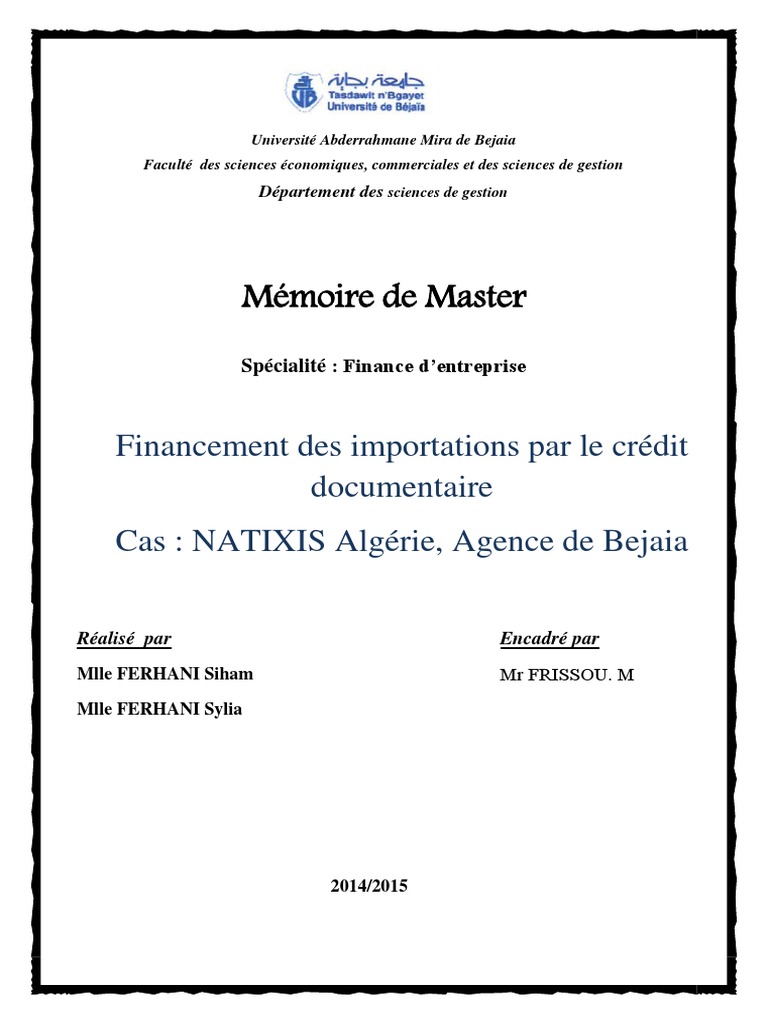 جامعة بجاية
Tasdawit n'Bgayet
Université de Béjaïa

Université Abderrahmane Mira de Bejaia
Faculté des sciences économiques, commerciales et des sciences de gestion
Département des sciences de gestion

Mémoire de Master

Spécialité : Finance d'entreprise

Financement des importations par le crédit documentaire

Cas : NATIXIS Algérie, Agence de Bejaia

Réalisé par
Mlle FERHANI Siham
Mlle FERHANI Sylia

Encadré par
Mr FRISSOU. M

2014/2015